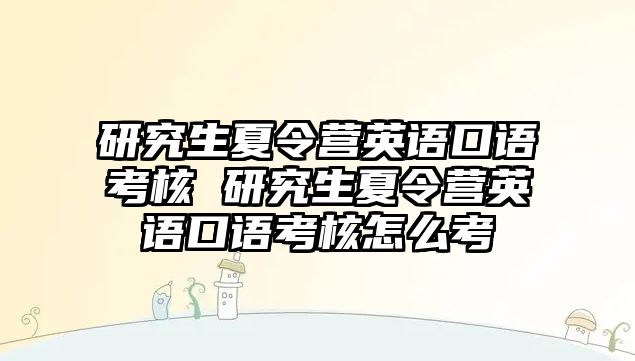 研究生夏令营英语口语考核 研究生夏令营英语口语考核怎么考